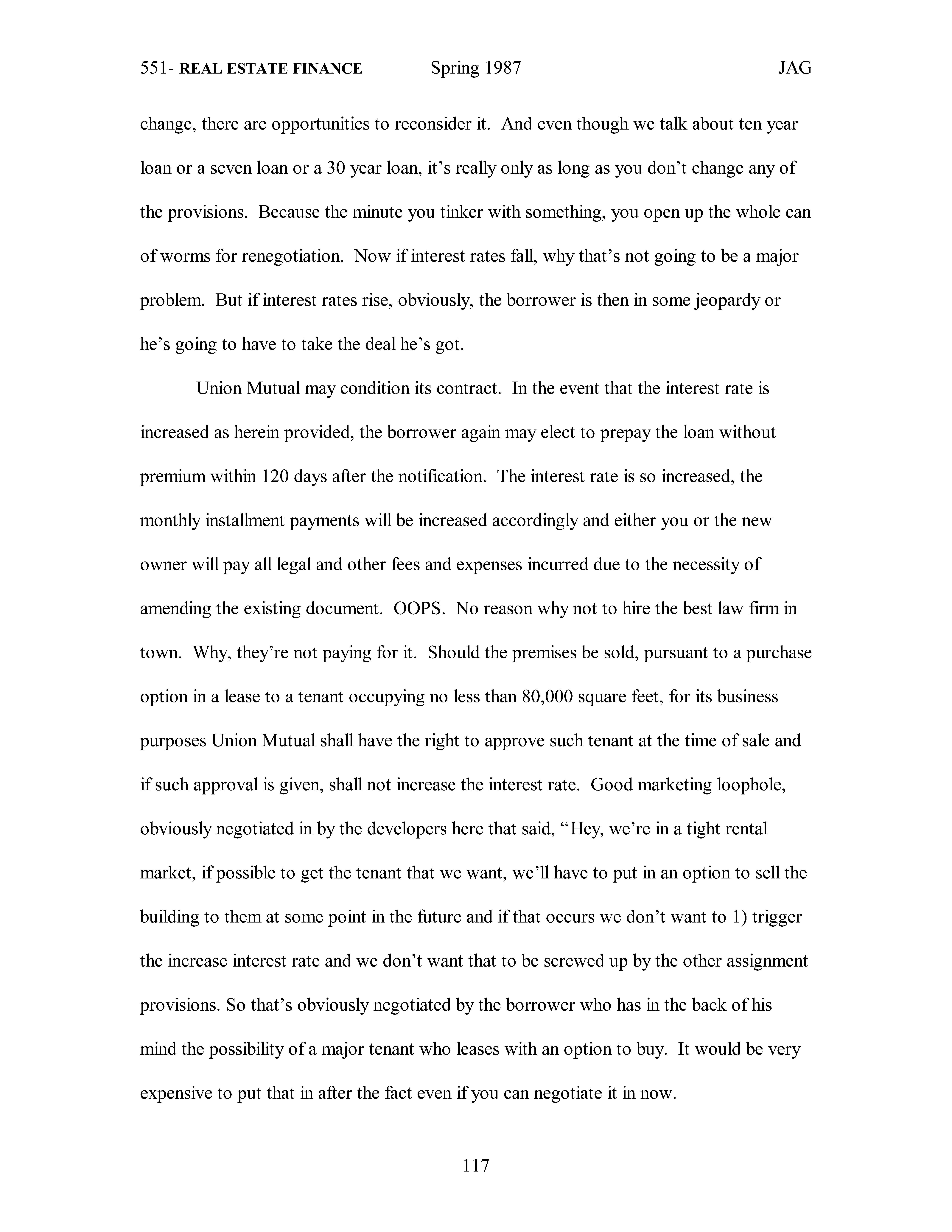 551- REAL ESTATE FINANCE Spring 1987 JAG

change, there are opportunities to reconsider it. And even though we talk about ten year loan or a seven loan or a 30 year loan, it's really only as long as you don't change any of the provisions. Because the minute you tinker with something, you open up the whole can of worms for renegotiation. Now if interest rates fall, why that's not going to be a major problem. But if interest rates rise, obviously, the borrower is then in some jeopardy or he's going to have to take the deal he's got.

Union Mutual may condition its contract. In the event that the interest rate is increased as herein provided, the borrower again may elect to prepay the loan without premium within 120 days after the notification. The interest rate is so increased, the monthly installment payments will be increased accordingly and either you or the new owner will pay all legal and other fees and expenses incurred due to the necessity of amending the existing document. OOPS. No reason why not to hire the best law firm in town. Why, they're not paying for it. Should the premises be sold, pursuant to a purchase option in a lease to a tenant occupying no less than 80,000 square feet, for its business purposes Union Mutual shall have the right to approve such tenant at the time of sale and if such approval is given, shall not increase the interest rate. Good marketing loophole, obviously negotiated in by the developers here that said, "Hey, we're in a tight rental market, if possible to get the tenant that we want, we'll have to put in an option to sell the building to them at some point in the future and if that occurs we don't want to 1) trigger the increase interest rate and we don't want that to be screwed up by the other assignment provisions. So that's obviously negotiated by the borrower who has in the back of his mind the possibility of a major tenant who leases with an option to buy. It would be very expensive to put that in after the fact even if you can negotiate it in now.

117